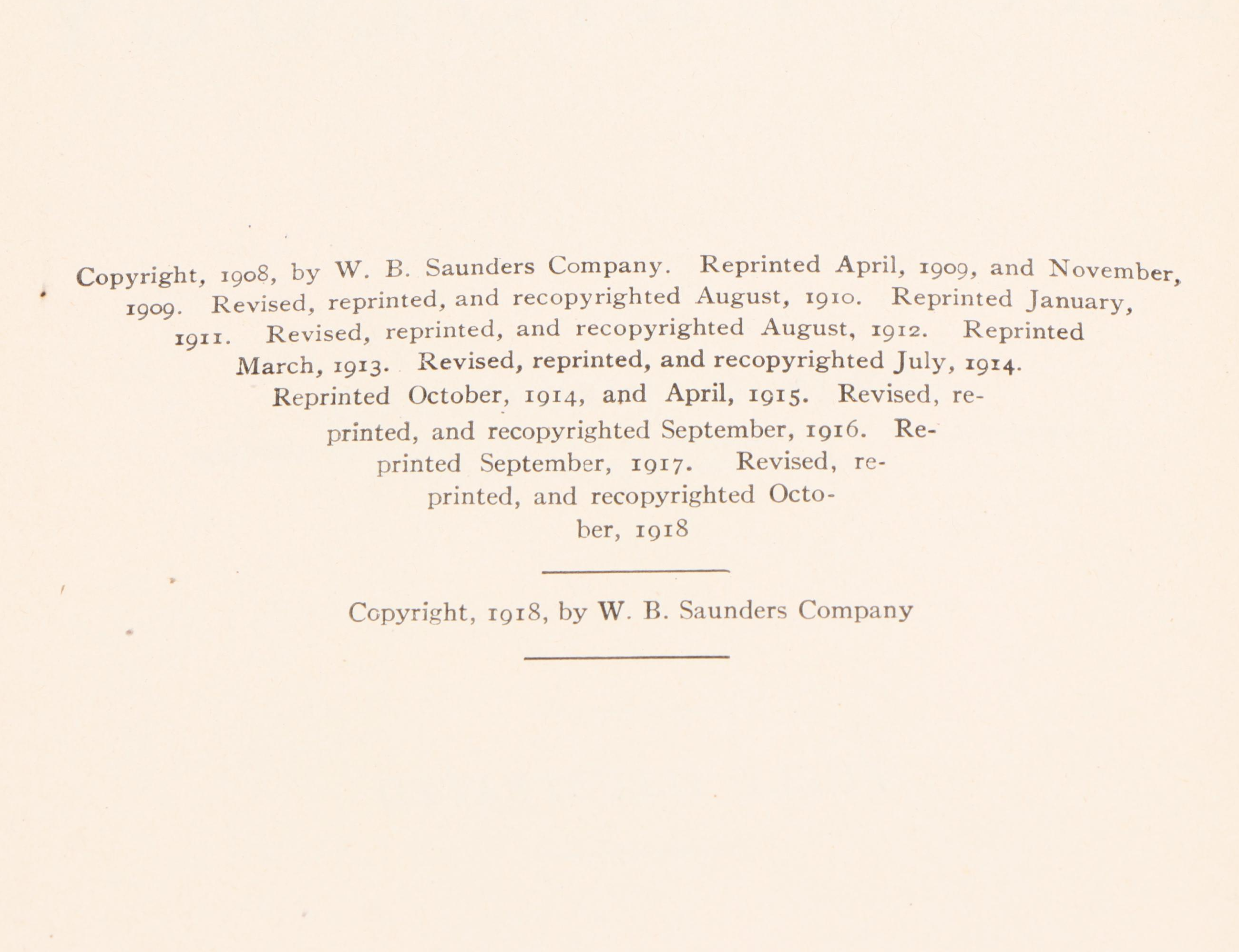 Copyright, 1908, by W. B. Saunders Company. Reprinted April, 1909, and November, 1909. Revised, reprinted, and recopyrighted August, 1910. Reprinted January, 1911. Revised, reprinted, and recopyrighted August, 1912. Reprinted March, 1913. Revised, reprinted, and recopyrighted July, 1914. Reprinted October, 1914, and April, 1915. Revised, reprinted, and recopyrighted September, 1916. Reprinted September, 1917. Revised, reprinted, and recopyrighted October, 1918

Copyright, 1918, by W. B. Saunders Company